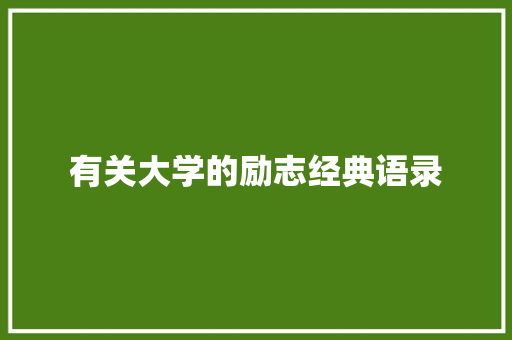 有关大学的励志经典语录